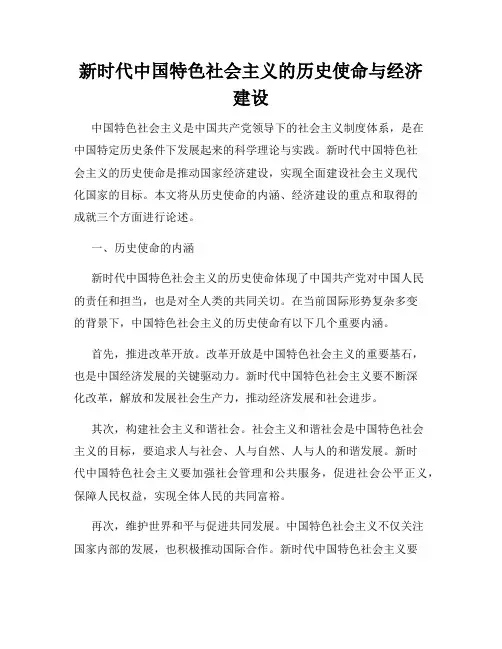 新时代中国特色社会主义的历史使命与经济建设

中国特色社会主义是中国共产党领导下的社会主义制度体系，是在中国特定历史条件下发展起来的科学理论与实践。新时代中国特色社会主义的历史使命是推动国家经济建设，实现全面建设社会主义现代化国家的目标。本文将从历史使命的内涵、经济建设的重点和取得的成就三个方面进行论述。

一、历史使命的内涵

新时代中国特色社会主义的历史使命体现了中国共产党对中国人民的责任和担当，也是对全人类的共同关切。在当前国际形势复杂多变的背景下，中国特色社会主义的历史使命有以下几个重要内涵。

首先，推进改革开放。改革开放是中国特色社会主义的重要基石，也是中国经济发展的关键驱动力。新时代中国特色社会主义要不断深化改革，解放和发展社会生产力，推动经济发展和社会进步。

其次，构建社会主义和谐社会。社会主义和谐社会是中国特色社会主义的目标，要追求人与社会、人与自然、人与人的和谐发展。新时代中国特色社会主义要加强社会管理和公共服务，促进社会公平正义，保障人民权益，实现全体人民的共同富裕。

再次，维护世界和平与促进共同发展。中国特色社会主义不仅关注国家内部的发展，也积极推动国际合作。新时代中国特色社会主义要